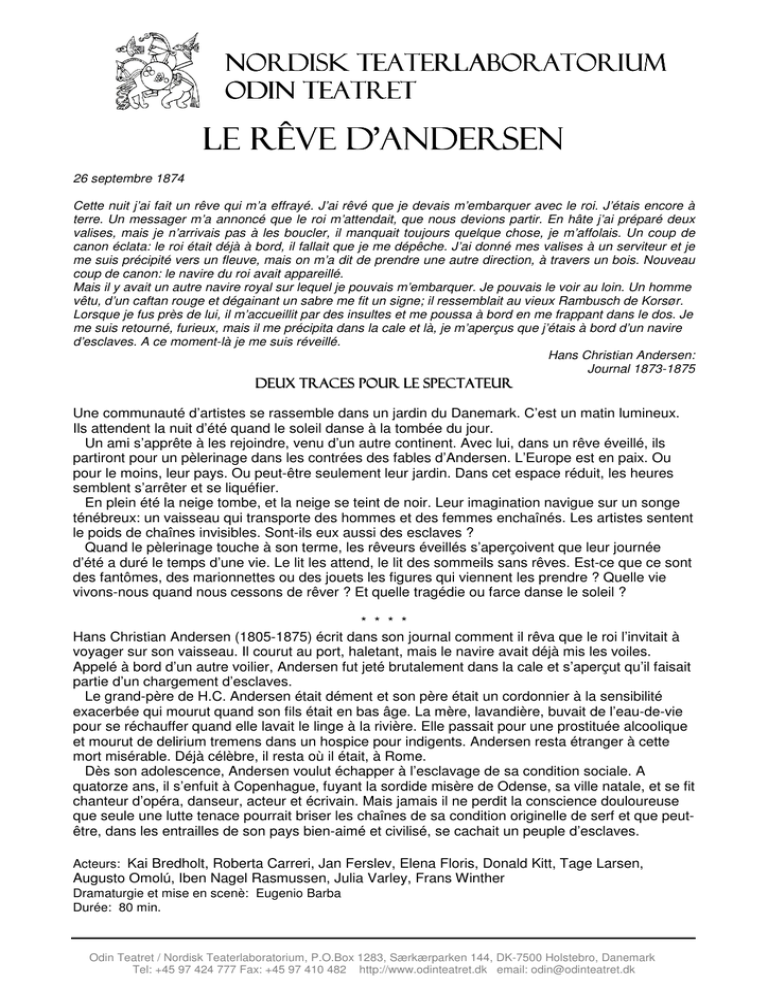 NORDISK TEATERLABORATORIUM
ODIN TEATRET

LE RÊVE D'ANDERSEN

26 septembre 1874

Cette nuit j'ai fait un rêve qui m'a effrayé. J'ai rêvé que je devais m'embarquer avec le roi. J'étais encore à terre. Un messager m'a annoncé que le roi m'attendait, que nous devions partir. En hâte j'ai préparé deux valises, mais je n'arrivais pas à les boucler, il manquait toujours quelque chose, je m'affolais. Un coup de canon éclata: le roi était déjà à bord, il fallait que je me dépêche. J'ai donné mes valises à un serviteur et je me suis précipité vers un fleuve, mais on m'a dit de prendre une autre direction, à travers un bois. Nouveau coup de canon: le navire du roi avait appareillé.
Mais il y avait un autre navire royal sur lequel je pouvais m'embarquer. Je pouvais le voir au loin. Un homme vêtu, d'un caftan rouge et dégainant un sabre me fit un signe; il ressemblait au vieux Rambusch de Korsør. Lorsque je fus près de lui, il m'accueillit par des insultes et me poussa à bord en me frappant dans le dos. Je me suis retourné, furieux, mais il me précipita dans la cale et là, je m'aperçus que j'étais à bord d'un navire d'esclaves. A ce moment-là je me suis réveillé.

Hans Christian Andersen:
Journal 1873-1875

DEUX TRACES POUR LE SPECTATEUR

Une communauté d'artistes se rassemble dans un jardin du Danemark. C'est un matin lumineux. Ils attendent la nuit d'été quand le soleil danse à la tombée du jour.
Un ami s'apprête à les rejoindre, venu d'un autre continent. Avec lui, dans un rêve éveillé, ils partiront pour un pèlerinage dans les contrées des fables d'Andersen. L'Europe est en paix. Ou pour le moins, leur pays. Ou peut-être seulement leur jardin. Dans cet espace réduit, les heures semblent s'arrêter et se liquéfier.
En plein été la neige tombe, et la neige se teint de noir. Leur imagination navigue sur un songe ténébreux: un vaisseau qui transporte des hommes et des femmes enchaînés. Les artistes sentent le poids de chaînes invisibles. Sont-ils eux aussi des esclaves ?
Quand le pèlerinage touche à son terme, les rêveurs éveillés s'aperçoivent que leur journée d'été a duré le temps d'une vie. Le lit les attend, le lit des sommeils sans rêves. Est-ce que ce sont des fantômes, des marionnettes ou des jouets les figures qui viennent les prendre ? Quelle vie vivons-nous quand nous cessons de rêver ? Et quelle tragédie ou farce danse le soleil ?

* * * *

Hans Christian Andersen (1805-1875) écrit dans son journal comment il rêva que le roi l'invitait à voyager sur son vaisseau. Il courut au port, haletant, mais le navire avait déjà mis les voiles. Appelé à bord d'un autre voilier, Andersen fut jeté brutalement dans la cale et s'aperçut qu'il faisait partie d'un chargement d'esclaves.
Le grand-père de H.C. Andersen était dément et son père était un cordonnier à la sensibilité exacerbée qui mourut quand son fils était en bas âge. La mère, lavandière, buvait de l'eau-de-vie pour se réchauffer quand elle lavait le linge à la rivière. Elle passait pour une prostituée alcoolique et mourut de delirium tremens dans un hospice pour indigents. Andersen resta étranger à cette mort misérable. Déjà célèbre, il resta où il était, à Rome.
Dès son adolescence, Andersen voulut échapper à l'esclavage de sa condition sociale. A quatorze ans, il s'enfuit à Copenhague, fuyant la sordide misère de Odense, sa ville natale, et se fit chanteur d'opéra, danseur, acteur et écrivain. Mais jamais il ne perdit la conscience douloureuse que seule une lutte tenace pourrait briser les chaînes de sa condition originelle de serf et que peut-être, dans les entrailles de son pays bien-aimé et civilisé, se cachait un peuple d'esclaves.

Acteurs: Kai Bredholt, Roberta Carreri, Jan Ferslev, Elena Floris, Donald Kitt, Tage Larsen, Augusto Omolú, Iben Nagel Rasmussen, Julia Varley, Frans Winther
Dramaturgie et mise en scenè: Eugenio Barba
Durée: 80 min.

Odin Teatret / Nordisk Teaterlaboratorium, P.O.Box 1283, Særkærparken 144, DK-7500 Holstebro, Danemark
Tel: +45 97 424 777 Fax: +45 97 410 482 http://www.odinteatret.dk email: odin@odinteatret.dk